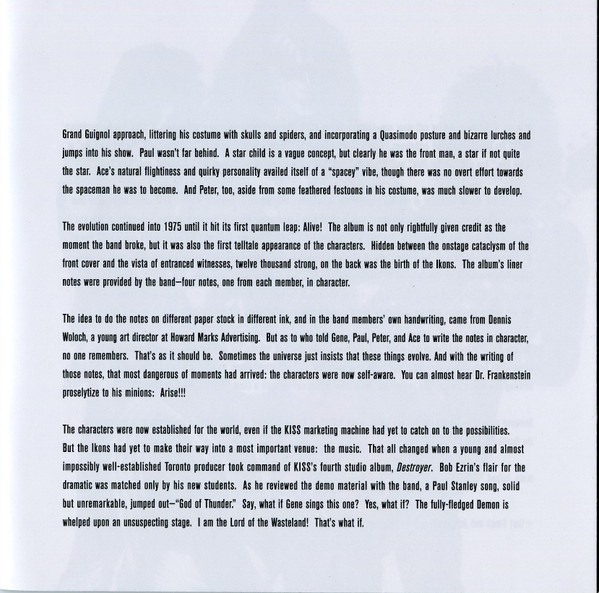 Grand Guignol approach, littering his costume with skulls and spiders, and incorporating a Quasimodo posture and bizarre lurches and jumps into his show. Paul wasn't far behind. A star child is a vague concept, but clearly he was the front man, a star if not quite the star. Ace's natural flightiness and quirky personality availed itself of a "spacey" vibe, though there was no overt effort towards the spaceman he was to become. And Peter, too, aside from some feathered festoons in his costume, was much slower to develop.

The evolution continued into 1975 until it hit its first quantum leap: Alive! The album is not only rightfully given credit as the moment the band broke, but it was also the first telltale appearance of the characters. Hidden between the onstage cataclysm of the front cover and the vista of entranced witnesses, twelve thousand strong, on the back was the birth of the Ikons. The album's liner notes were provided by the band—four notes, one from each member, in character.

The idea to do the notes on different paper stock in different ink, and in the band members' own handwriting, came from Dennis Woloch, a young art director at Howard Marks Advertising. But as to who told Gene, Paul, Peter, and Ace to write the notes in character, no one remembers. That's as it should be. Sometimes the universe just insists that these things evolve. And with the writing of those notes, that most dangerous of moments had arrived: the characters were now self-aware. You can almost hear Dr. Frankenstein proselytize to his minions: Arise!!!

The characters were now established for the world, even if the KISS marketing machine had yet to catch on to the possibilities. But the Ikons had yet to make their way into a most important venue: the music. That all changed when a young and almost impossibly well-established Toronto producer took command of KISS's fourth studio album, Destroyer. Bob Ezrin's flair for the dramatic was matched only by his new students. As he reviewed the demo material with the band, a Paul Stanley song, solid but unremarkable, jumped out—"God of Thunder." Say, what if Gene sings this one? Yes, what if? The fully-fledged Demon is whelped upon an unsuspecting stage. I am the Lord of the Wasteland! That's what if.